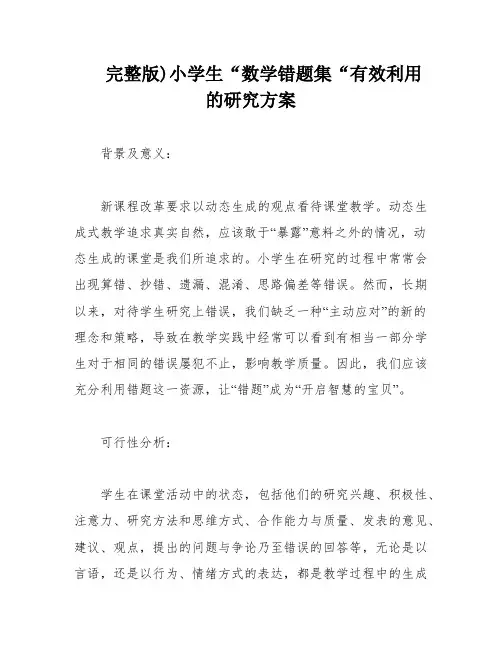 完整版)小学生“数学错题集“有效利用的研究方案

背景及意义：

新课程改革要求以动态生成的观点看待课堂教学。动态生成式教学追求真实自然，应该敢于“暴露”意料之外的情况，动态生成的课堂是我们所追求的。小学生在研究的过程中常常会出现算错、抄错、遗漏、混淆、思路偏差等错误。然而，长期以来，对待学生研究上错误，我们缺乏一种“主动应对”的新的理念和策略，导致在教学实践中经常可以看到有相当一部分学生对于相同的错误屡犯不止，影响教学质量。因此，我们应该充分利用错题这一资源，让“错题”成为“开启智慧的宝贝”。

可行性分析：

学生在课堂活动中的状态，包括他们的研究兴趣、积极性、注意力、研究方法和思维方式、合作能力与质量、发表的意见、建议、观点，提出的问题与争论乃至错误的回答等，无论是以言语，还是以行为、情绪方式的表达，都是教学过程中的生成